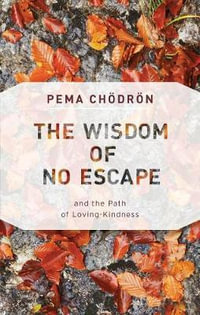 PEMA CHÖDRÖN

THE WISDOM OF NO ESCAPE

and the Path of Loving-Kindness